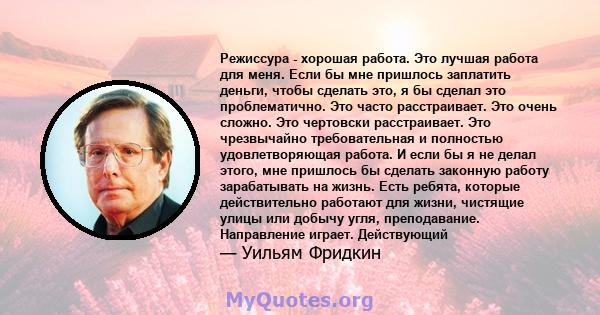 Режиссура - хорошая работа. Это лучшая работа для меня. Если бы мне пришлось заплатить деньги, чтобы сделать это, я бы сделал это проблематично. Это часто расстраивает. Это очень сложно. Это чертовски расстраивает. Это чрезвычайно требовательная и полностью удовлетворяющая работа. И если бы я не делал этого, мне пришлось бы сделать законную работу зарабатывать на жизнь. Есть ребята, которые действительно работают для жизни, чистящие улицы или добычу угля, преподавание. Направление играет. Действующий

— Уильям Фридкин

MyQuotes.org